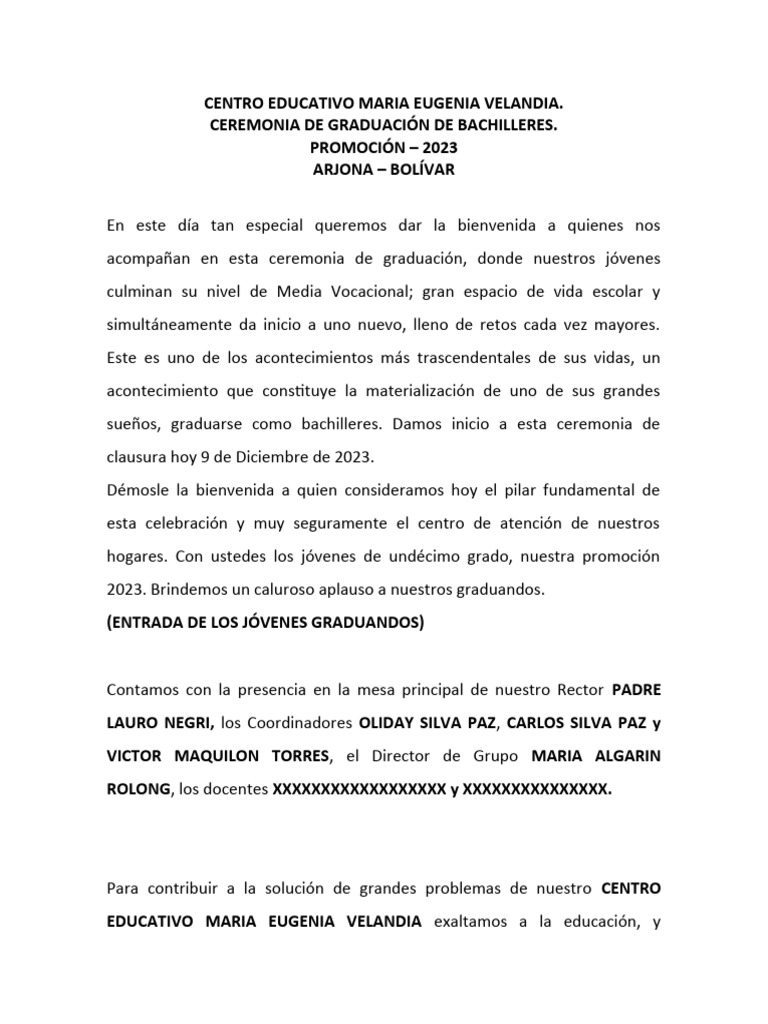 CENTRO EDUCATIVO MARIA EUGENIA VELANDIA.
CEREMONIA DE GRADUACIÓN DE BACHILLERES.
PROMOCIÓN – 2023
ARJONA – BOLÍVAR

En este día tan especial queremos dar la bienvenida a quienes nos acompañan en esta ceremonia de graduación, donde nuestros jóvenes culminan su nivel de Media Vocacional; gran espacio de vida escolar y simultáneamente da inicio a uno nuevo, lleno de retos cada vez mayores. Este es uno de los acontecimientos más trascendentales de sus vidas, un acontecimiento que constituye la materialización de uno de sus grandes sueños, graduarse como bachilleres. Damos inicio a esta ceremonia de clausura hoy 9 de Diciembre de 2023.
Démosle la bienvenida a quien consideramos hoy el pilar fundamental de esta celebración y muy seguramente el centro de atención de nuestros hogares. Con ustedes los jóvenes de undécimo grado, nuestra promoción 2023. Brindemos un caluroso aplauso a nuestros graduandos.
(ENTRADA DE LOS JÓVENES GRADUANDOS)

Contamos con la presencia en la mesa principal de nuestro Rector PADRE LAURO NEGRI, los Coordinadores OLIDAY SILVA PAZ, CARLOS SILVA PAZ y VICTOR MAQUILON TORRES, el Director de Grupo MARIA ALGARIN ROLONG, los docentes XXXXXXXXXXXXXXXXXX y XXXXXXXXXXXXXXX.

Para contribuir a la solución de grandes problemas de nuestro CENTRO EDUCATIVO MARIA EUGENIA VELANDIA exaltamos a la educación, y